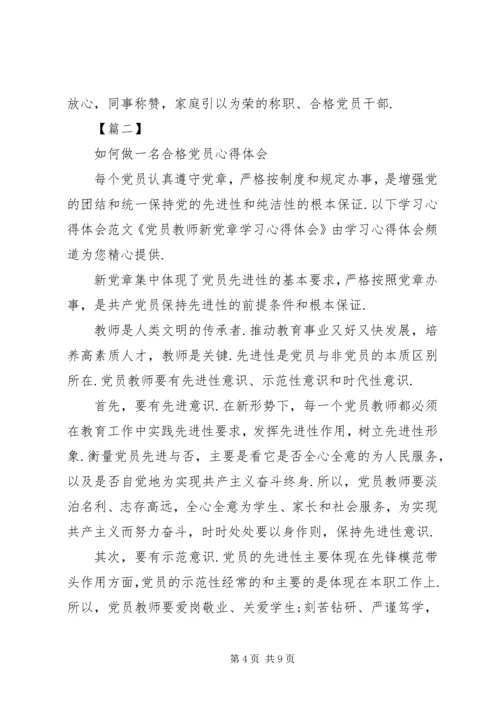 放心，同事称赞，家庭引以为荣的称职、合格党员干部.

【篇二】

如何做一名合格党员心得体会

每个党员认真遵守党章，严格按制度和规定办事，是增强党的团结和统一保持党的先进性和纯洁性的根本保证.以下学习心得体会范文《党员教师新党章学习心得体会》由学习心得体会频道为您精心提供.

新党章集中体现了党员先进性的基本要求，严格按照党章办事，是共产党员保持先进性的前提条件和根本保证.

教师是人类文明的传承者.推动教育事业又好又快发展，培养高素质人才，教师是关键.先进性是党员与非党员的本质区别所在.党员教师要有先进性意识、示范性意识和时代性意识.

首先，要有先进意识.在新形势下，每一个党员教师都必须在教育工作中实践先进性要求，发挥先进性作用，树立先进性形象.衡量党员先进与否，主要是看它是否全心全意的为人民服务，以及是否自觉地为实现共产主义奋斗终身.所以，党员教师要淡泊名利、志存高远，全心全意为学生、家长和社会服务，为实现共产主义而努力奋斗，时时处处要以身作则，保持先进性意识.

其次，要有示范意识.党员的先进性主要体现在先锋模范带头作用方面,党员的示范性经常的和主要的是体现在本职工作上.所以，党员教师要爱岗敬业、关爱学生;刻苦钻研、严谨笃学，

第4页 共9页